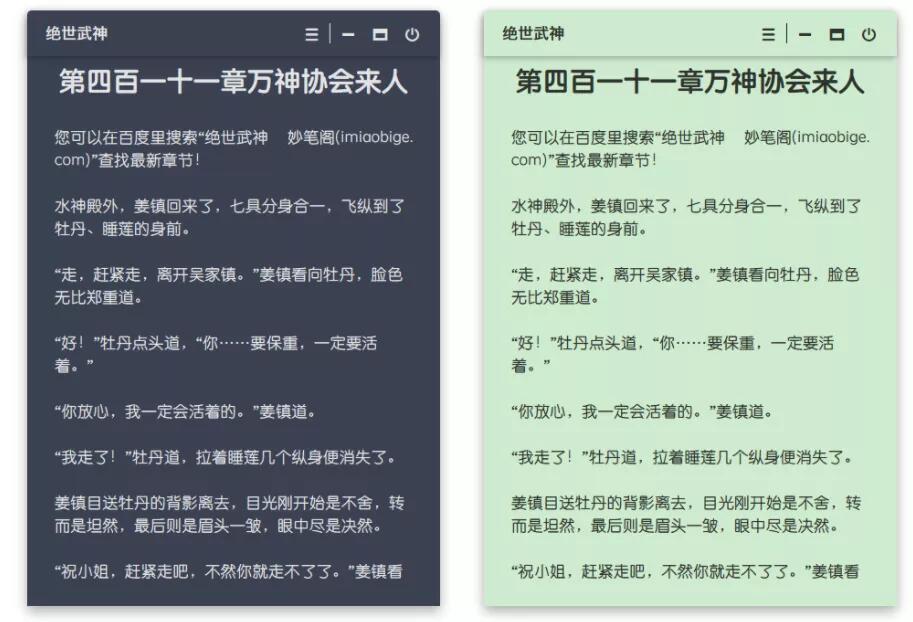 绝世武神

第四百一十一章万神协会来人

您可以在百度里搜索“绝世武神 妙笔阁(imiaobige.com)”查找最新章节！

水神殿外，姜镇回来了，七具分身合一，飞纵到了牡丹、睡莲的身前。

“走，赶紧走，离开吴家镇。”姜镇看向牡丹，脸色无比郑重道。

“好！”牡丹点头道，“你……要保重，一定要活着。”

“你放心，我一定会活着的。”姜镇道。

“我走了！”牡丹道，拉着睡莲几个纵身便消失了。

姜镇目送牡丹的背影离去，目光刚开始是不舍，转而是坦然，最后则是眉头一皱，眼中尽是决然。

“祝小姐，赶紧走吧，不然你就走不了了。”姜镇看

绝世武神

第四百一十一章万神协会来人

您可以在百度里搜索“绝世武神 妙笔阁(imiaobige.com)”查找最新章节！

水神殿外，姜镇回来了，七具分身合一，飞纵到了牡丹、睡莲的身前。

“走，赶紧走，离开吴家镇。”姜镇看向牡丹，脸色无比郑重道。

“好！”牡丹点头道，“你……要保重，一定要活着。”

“你放心，我一定会活着的。”姜镇道。

“我走了！”牡丹道，拉着睡莲几个纵身便消失了。

姜镇目送牡丹的背影离去，目光刚开始是不舍，转而是坦然，最后则是眉头一皱，眼中尽是决然。

“祝小姐，赶紧走吧，不然你就走不了了。”姜镇看